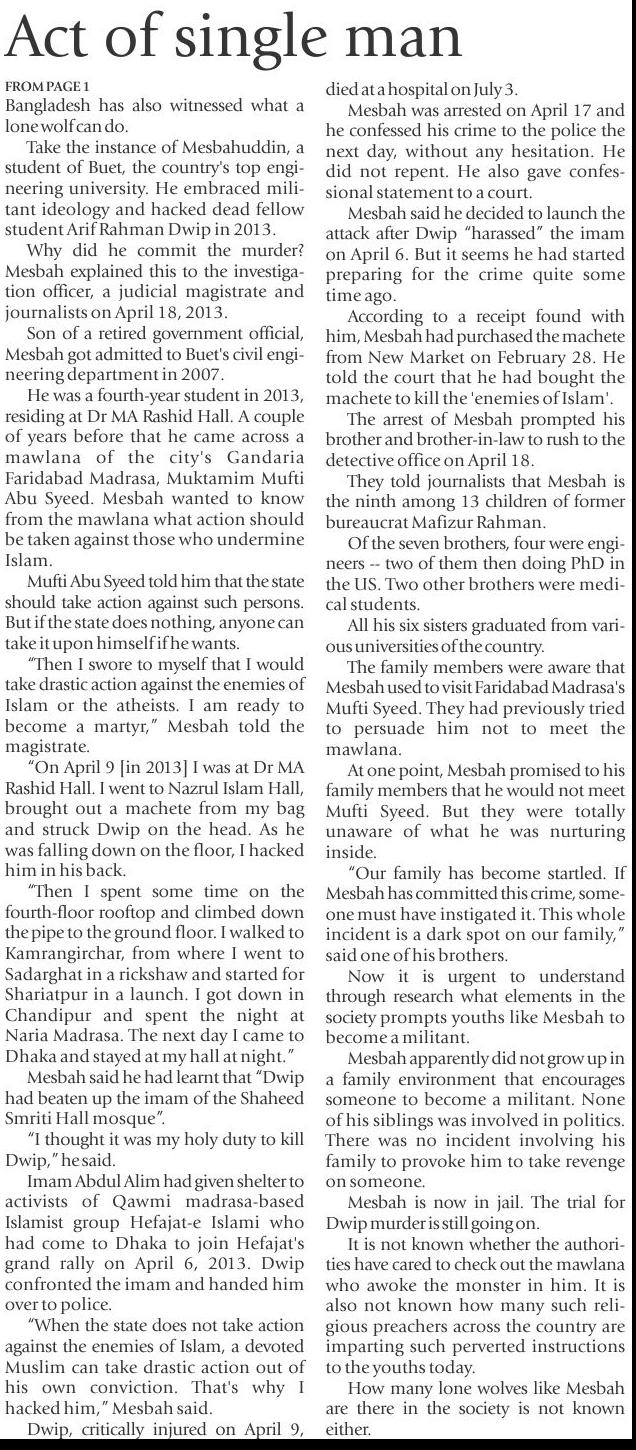 Act of single man

FROM PAGE 1

Bangladesh has also witnessed what a lone wolf can do.

Take the instance of Mesbahuddin, a student of Buet, the country's top engineering university. He embraced militant ideology and hacked dead fellow student Arif Rahman Dwip in 2013.

Why did he commit the murder? Mesbah explained this to the investigation officer, a judicial magistrate and journalists on April 18, 2013.

Son of a retired government official, Mesbah got admitted to Buet's civil engineering department in 2007.

He was a fourth-year student in 2013, residing at Dr MA Rashid Hall. A couple of years before that he came across a mawlana of the city's Gandaria Faridabad Madrasa, Muktamim Mufti Abu Syeed. Mesbah wanted to know from the mawlana what action should be taken against those who undermine Islam.

Mufti Abu Syeed told him that the state should take action against such persons. But if the state does nothing, anyone can take it upon himself if he wants.

"Then I swore to myself that I would take drastic action against the enemies of Islam or the atheists. I am ready to become a martyr," Mesbah told the magistrate.

"On April 9 [in 2013] I was at Dr MA Rashid Hall. I went to Nazrul Islam Hall, brought out a machete from my bag and struck Dwip on the head. As he was falling down on the floor, I hacked him in his back.

"Then I spent some time on the fourth-floor rooftop and climbed down the pipe to the ground floor. I walked to Kamrangirchar, from where I went to Sadarghat in a rickshaw and started for Shariatpur in a launch. I got down in Chandipur and spent the night at Naria Madrasa. The next day I came to Dhaka and stayed at my hall at night."

Mesbah said he had learnt that "Dwip had beaten up the imam of the Shaheed Smriti Hall mosque".

"I thought it was my holy duty to kill Dwip," he said.

Imam Abdul Alim had given shelter to activists of Qawmi madrasa-based Islamist group Hefajat-e Islami who had come to Dhaka to join Hefajat's grand rally on April 6, 2013. Dwip confronted the imam and handed him over to police.

"When the state does not take action against the enemies of Islam, a devoted Muslim can take drastic action out of his own conviction. That's why I hacked him," Mesbah said.

Dwip, critically injured on April 9, died at a hospital on July 3.

Mesbah was arrested on April 17 and he confessed his crime to the police the next day, without any hesitation. He did not repent. He also gave confessional statement to a court.

Mesbah said he decided to launch the attack after Dwip "harassed" the imam on April 6. But it seems he had started preparing for the crime quite some time ago.

According to a receipt found with him, Mesbah had purchased the machete from New Market on February 28. He told the court that he had bought the machete to kill the 'enemies of Islam'.

The arrest of Mesbah prompted his brother and brother-in-law to rush to the detective office on April 18.

They told journalists that Mesbah is the ninth among 13 children of former bureaucrat Mafizur Rahman.

Of the seven brothers, four were engineers -- two of them then doing PhD in the US. Two other brothers were medical students.

All his six sisters graduated from various universities of the country.

The family members were aware that Mesbah used to visit Faridabad Madrasa's Mufti Syeed. They had previously tried to persuade him not to meet the mawlana.

At one point, Mesbah promised to his family members that he would not meet Mufti Syeed. But they were totally unaware of what he was nurturing inside.

"Our family has become startled. If Mesbah has committed this crime, someone must have instigated it. This whole incident is a dark spot on our family," said one of his brothers.

Now it is urgent to understand through research what elements in the society prompts youths like Mesbah to become a militant.

Mesbah apparently did not grow up in a family environment that encourages someone to become a militant. None of his siblings was involved in politics. There was no incident involving his family to provoke him to take revenge on someone.

Mesbah is now in jail. The trial for Dwip murder is still going on.

It is not known whether the authorities have cared to check out the mawlana who awoke the monster in him. It is also not known how many such religious preachers across the country are imparting such perverted instructions to the youths today.

How many lone wolves like Mesbah are there in the society is not known either.